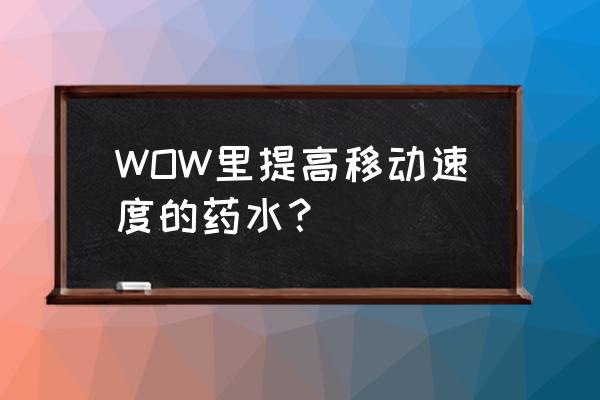 WOW里提高移动速度的药水？